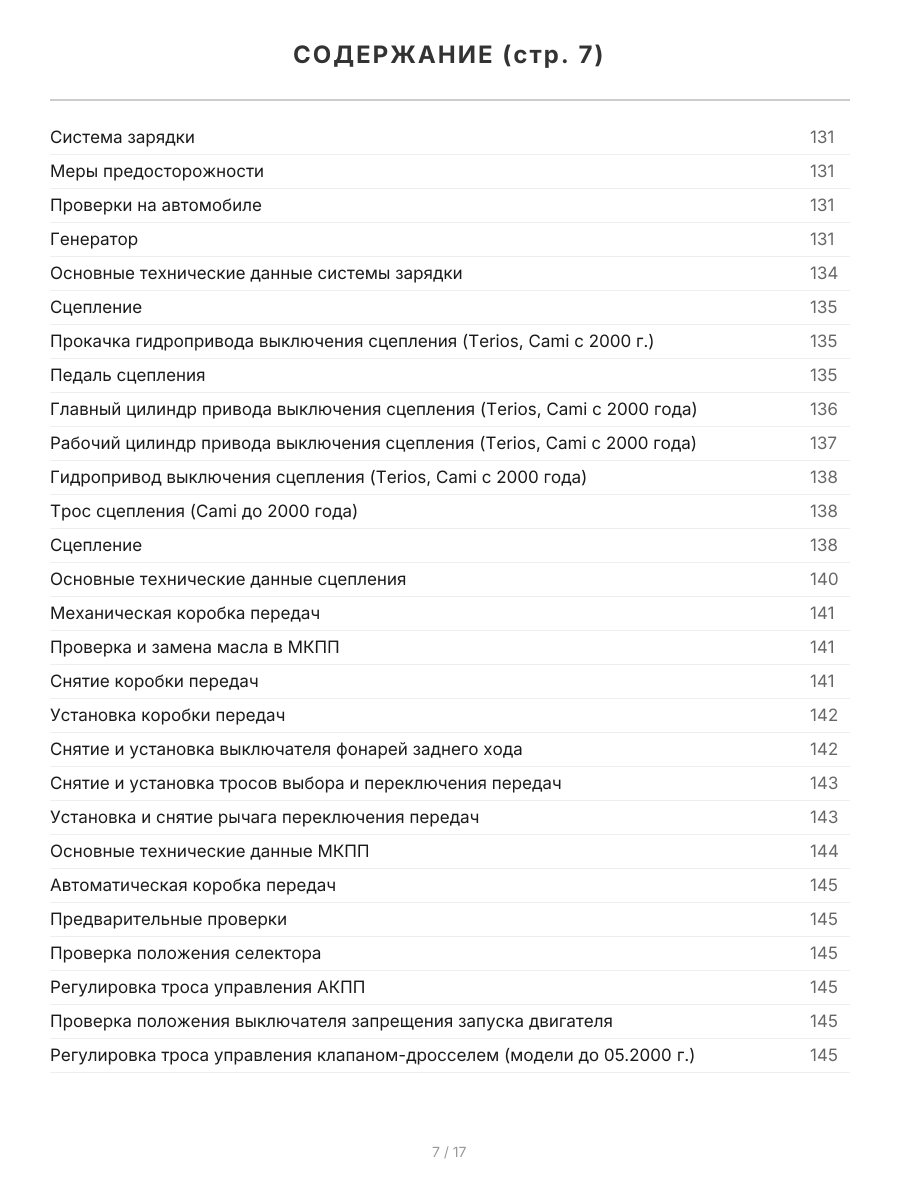 СОДЕРЖАНИЕ (стр. 7)

| | |
|---|---|
| Система зарядки | 131 |
| Меры предосторожности | 131 |
| Проверки на автомобиле | 131 |
| Генератор | 131 |
| Основные технические данные системы зарядки | 134 |
| Сцепление | 135 |
| Прокачка гидропривода выключения сцепления (Terios, Cami с 2000 г.) | 135 |
| Педаль сцепления | 135 |
| Главный цилиндр привода выключения сцепления (Terios, Cami с 2000 года) | 136 |
| Рабочий цилиндр привода выключения сцепления (Terios, Cami с 2000 года) | 137 |
| Гидропривод выключения сцепления (Terios, Cami с 2000 года) | 138 |
| Трос сцепления (Cami до 2000 года) | 138 |
| Сцепление | 138 |
| Основные технические данные сцепления | 140 |
| Механическая коробка передач | 141 |
| Проверка и замена масла в МКПП | 141 |
| Снятие коробки передач | 141 |
| Установка коробки передач | 142 |
| Снятие и установка выключателя фонарей заднего хода | 142 |
| Снятие и установка тросов выбора и переключения передач | 143 |
| Установка и снятие рычага переключения передач | 143 |
| Основные технические данные МКПП | 144 |
| Автоматическая коробка передач | 145 |
| Предварительные проверки | 145 |
| Проверка положения селектора | 145 |
| Регулировка троса управления АКПП | 145 |
| Проверка положения выключателя запрещения запуска двигателя | 145 |
| Регулировка троса управления клапаном-дросселем (модели до 05.2000 г.) | 145 |

7 / 17